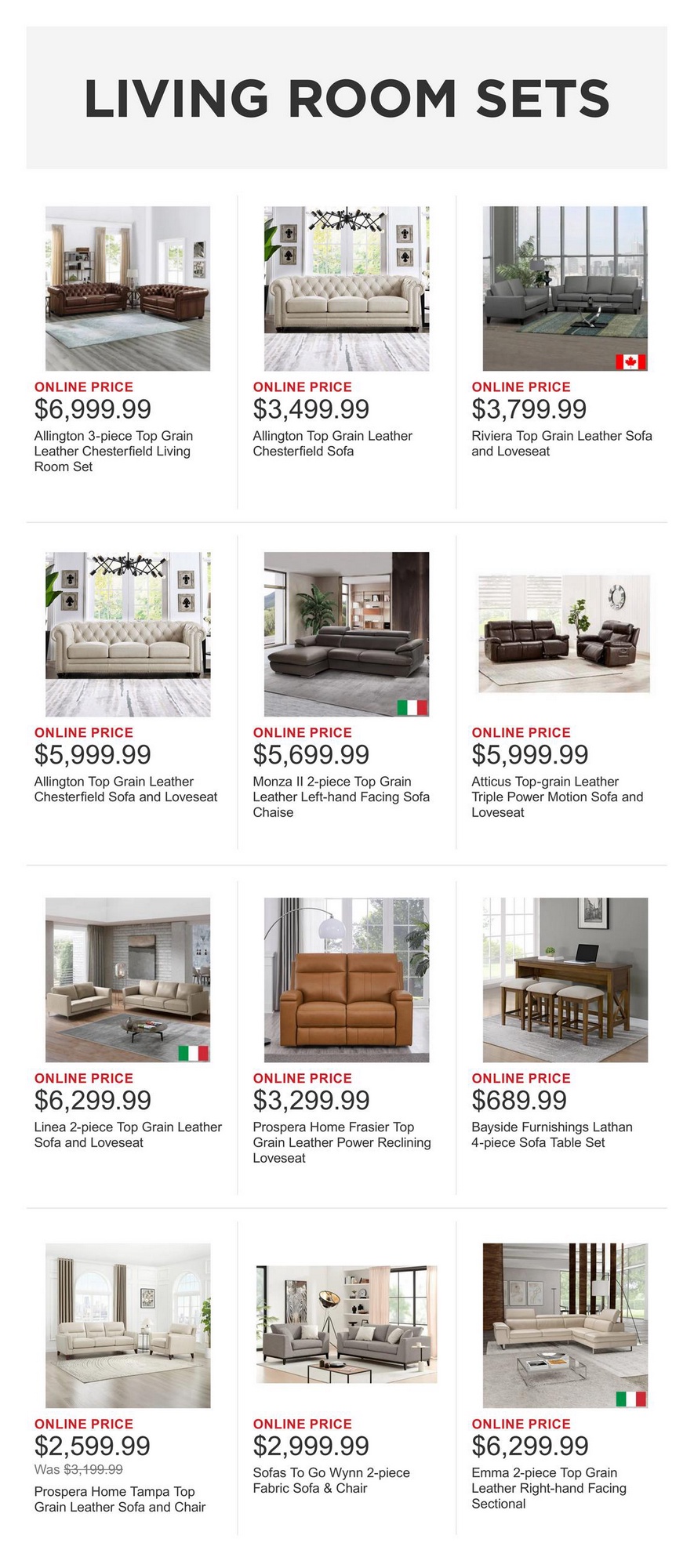 LIVING ROOM SETS

ONLINE PRICE
$6,999.99
Allington 3-piece Top Grain Leather Chesterfield Living Room Set

ONLINE PRICE
$3,499.99
Allington Top Grain Leather Chesterfield Sofa

ONLINE PRICE
$3,799.99
Riviera Top Grain Leather Sofa and Loveseat

ONLINE PRICE
$5,999.99
Allington Top Grain Leather Chesterfield Sofa and Loveseat

ONLINE PRICE
$5,699.99
Monza II 2-piece Top Grain Leather Left-hand Facing Sofa Chaise

ONLINE PRICE
$5,999.99
Atticus Top-grain Leather Triple Power Motion Sofa and Loveseat

ONLINE PRICE
$6,299.99
Linea 2-piece Top Grain Leather Sofa and Loveseat

ONLINE PRICE
$3,299.99
Prospera Home Frasier Top Grain Leather Power Reclining Loveseat

ONLINE PRICE
$689.99
Bayside Furnishings Lathan 4-piece Sofa Table Set

ONLINE PRICE
$2,599.99
Was $3,199.99
Prospera Home Tampa Top Grain Leather Sofa and Chair

ONLINE PRICE
$2,999.99
Sofas To Go Wynn 2-piece Fabric Sofa & Chair

ONLINE PRICE
$6,299.99
Emma 2-piece Top Grain Leather Right-hand Facing Sectional